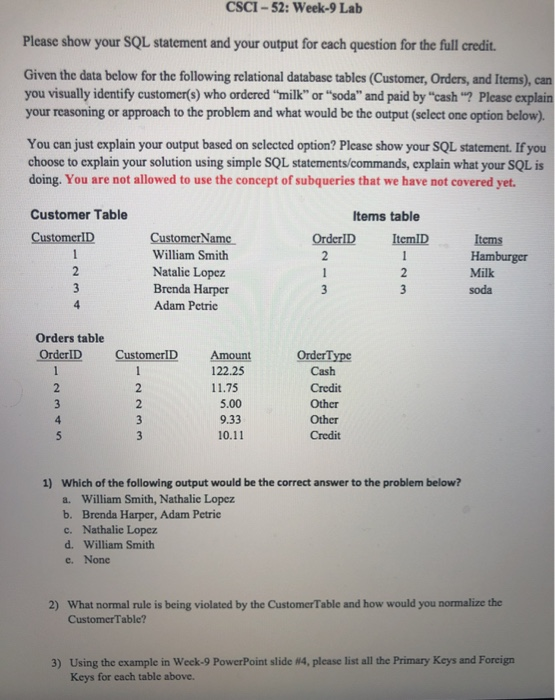 CSCI – 52: Week-9 Lab

Please show your SQL statement and your output for each question for the full credit.

Given the data below for the following relational database tables (Customer, Orders, and Items), can you visually identify customer(s) who ordered "milk" or "soda" and paid by "cash "? Please explain your reasoning or approach to the problem and what would be the output (select one option below).

You can just explain your output based on selected option? Please show your SQL statement. If you choose to explain your solution using simple SQL statements/commands, explain what your SQL is doing. You are not allowed to use the concept of subqueries that we have not covered yet.

Customer Table

| CustomerID | CustomerName |
|---|---|
| 1 | William Smith |
| 2 | Natalie Lopez |
| 3 | Brenda Harper |
| 4 | Adam Petrie |

Items table

| OrderID | ItemID | Items |
|---|---|---|
| 2 | 1 | Hamburger |
| 1 | 2 | Milk |
| 3 | 3 | soda |

Orders table

| OrderID | CustomerID | Amount | OrderType |
|---|---|---|---|
| 1 | 1 | 122.25 | Cash |
| 2 | 2 | 11.75 | Credit |
| 3 | 2 | 5.00 | Other |
| 4 | 3 | 9.33 | Other |
| 5 | 3 | 10.11 | Credit |

1) Which of the following output would be the correct answer to the problem below?
a. William Smith, Nathalie Lopez
b. Brenda Harper, Adam Petrie
c. Nathalie Lopez
d. William Smith
e. None

2) What normal rule is being violated by the CustomerTable and how would you normalize the CustomerTable?

3) Using the example in Week-9 PowerPoint slide #4, please list all the Primary Keys and Foreign Keys for each table above.